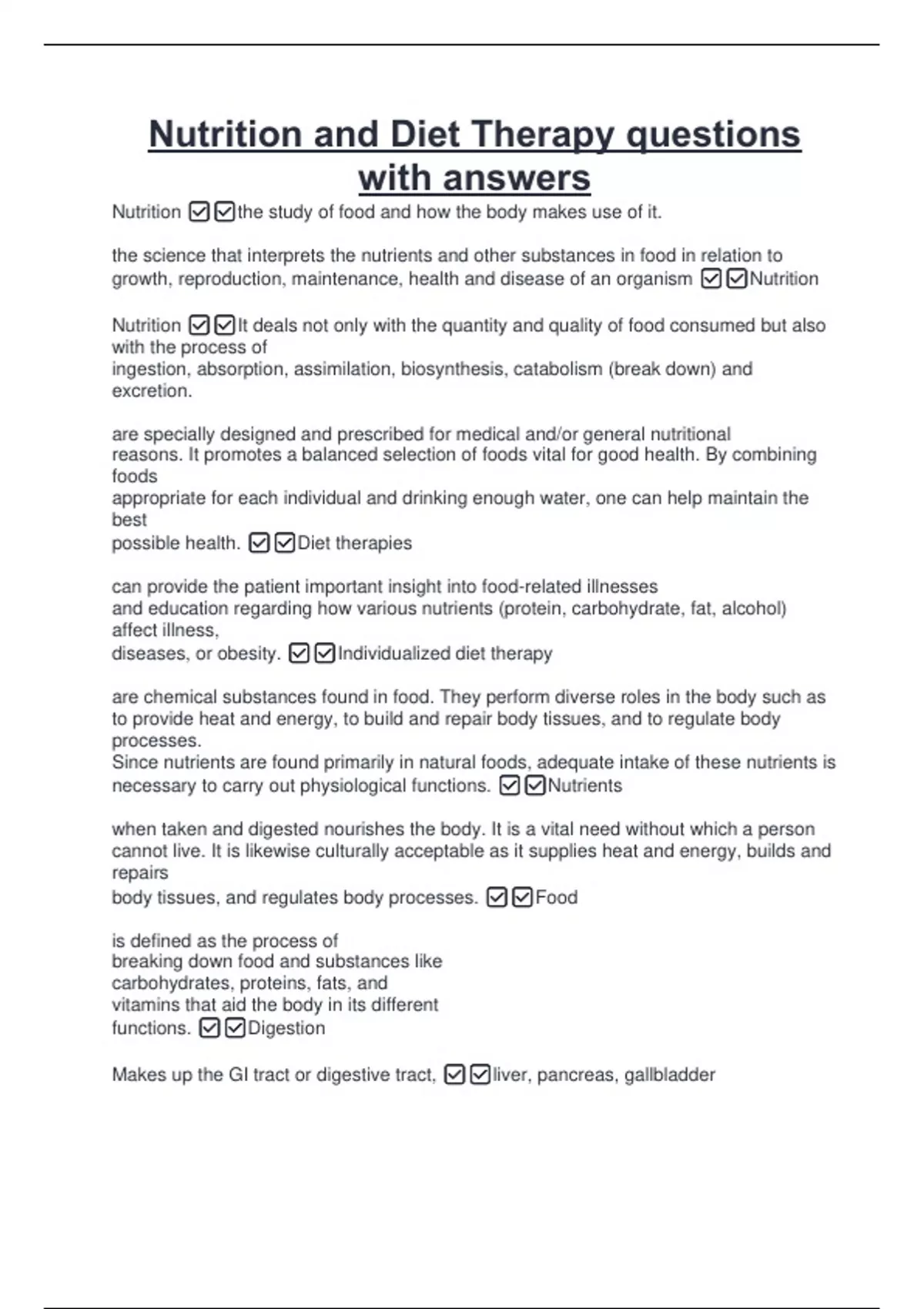 Nutrition and Diet Therapy questions with answers

Nutrition ☑☑the study of food and how the body makes use of it.

the science that interprets the nutrients and other substances in food in relation to growth, reproduction, maintenance, health and disease of an organism ☑☑Nutrition

Nutrition ☑☑It deals not only with the quantity and quality of food consumed but also with the process of ingestion, absorption, assimilation, biosynthesis, catabolism (break down) and excretion.

are specially designed and prescribed for medical and/or general nutritional reasons. It promotes a balanced selection of foods vital for good health. By combining foods appropriate for each individual and drinking enough water, one can help maintain the best possible health. ☑☑Diet therapies

can provide the patient important insight into food-related illnesses and education regarding how various nutrients (protein, carbohydrate, fat, alcohol) affect illness, diseases, or obesity. ☑☑Individualized diet therapy

are chemical substances found in food. They perform diverse roles in the body such as to provide heat and energy, to build and repair body tissues, and to regulate body processes.
Since nutrients are found primarily in natural foods, adequate intake of these nutrients is necessary to carry out physiological functions. ☑☑Nutrients

when taken and digested nourishes the body. It is a vital need without which a person cannot live. It is likewise culturally acceptable as it supplies heat and energy, builds and repairs body tissues, and regulates body processes. ☑☑Food

is defined as the process of breaking down food and substances like carbohydrates, proteins, fats, and vitamins that aid the body in its different functions. ☑☑Digestion

Makes up the GI tract or digestive tract, ☑☑liver, pancreas, gallbladder